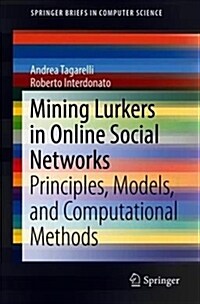 SPRINGER BRIEFS IN COMPUTER SCIENCE

Andrea Tagarelli
Roberto Interdonato

Mining Lurkers in Online Social Networks
Principles, Models, and Computational Methods

Springer